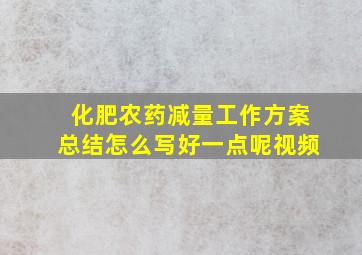 化肥农药减量工作方案总结怎么写好一点呢视频